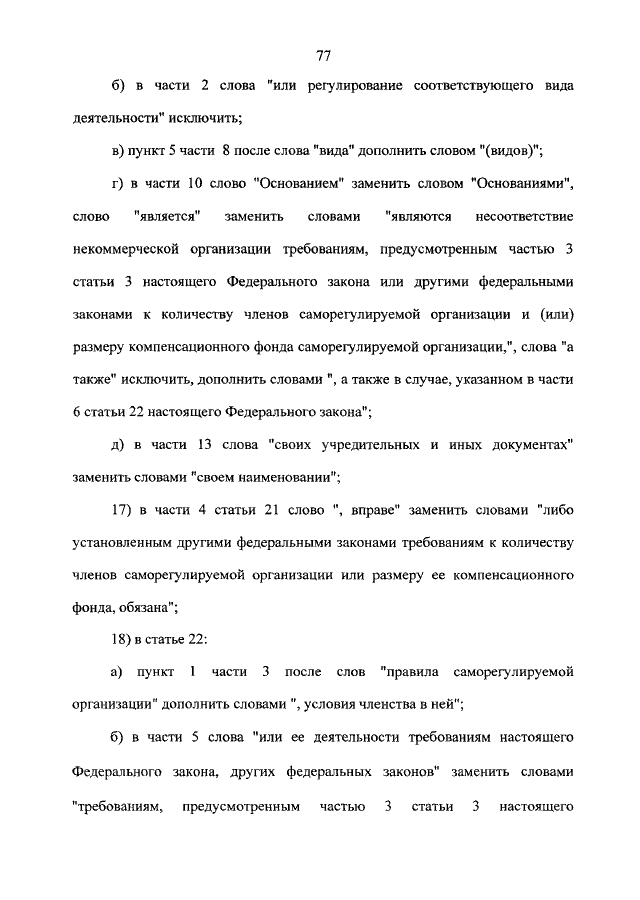 77

б) в части 2 слова "или регулирование соответствующего вида деятельности" исключить;

в) пункт 5 части 8 после слова "вида" дополнить словом "(видов)";

г) в части 10 слово "Основанием" заменить словом "Основаниями", слово "является" заменить словами "являются несоответствие некоммерческой организации требованиям, предусмотренным частью 3 статьи 3 настоящего Федерального закона или другими федеральными законами к количеству членов саморегулируемой организации и (или) размеру компенсационного фонда саморегулируемой организации,", слова "а также" исключить, дополнить словами ", а также в случае, указанном в части 6 статьи 22 настоящего Федерального закона";

д) в части 13 слова "своих учредительных и иных документах" заменить словами "своем наименовании";

17) в части 4 статьи 21 слово ", вправе" заменить словами "либо установленным другими федеральными законами требованиям к количеству членов саморегулируемой организации или размеру ее компенсационного фонда, обязана";

18) в статье 22:

а) пункт 1 части 3 после слов "правила саморегулируемой организации" дополнить словами ", условия членства в ней";

б) в части 5 слова "или ее деятельности требованиям настоящего Федерального закона, других федеральных законов" заменить словами "требованиям, предусмотренным частью 3 статьи 3 настоящего